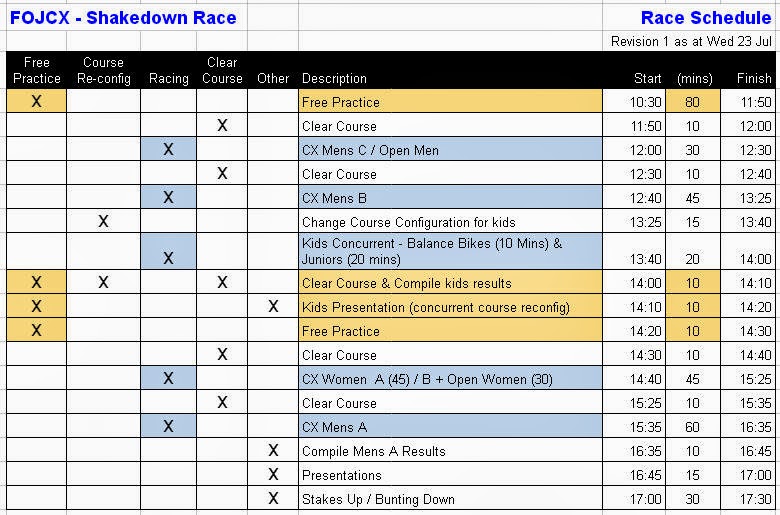 FOJCX - Shakedown Race

Race Schedule

Revision 1 as at Wed 23 Jul

| Free Practice | Course Re-config | Racing | Clear Course | Other | Description | Start | (mins) | Finish |
|---|---|---|---|---|---|---|---|---|
| X | | | | | Free Practice | 10:30 | 80 | 11:50 |
| | | | X | | Clear Course | 11:50 | 10 | 12:00 |
| | | X | | | CX Mens C / Open Men | 12:00 | 30 | 12:30 |
| | | | X | | Clear Course | 12:30 | 10 | 12:40 |
| | | X | | | CX Mens B | 12:40 | 45 | 13:25 |
| | X | | | | Change Course Configuration for kids | 13:25 | 15 | 13:40 |
| | | X | | | Kids Concurrent - Balance Bikes (10 Mins) & Juniors (20 mins) | 13:40 | 20 | 14:00 |
| X | X | | X | | Clear Course & Compile kids results | 14:00 | 10 | 14:10 |
| X | | | | X | Kids Presentation (concurrent course reconfig) | 14:10 | 10 | 14:20 |
| X | | | | | Free Practice | 14:20 | 10 | 14:30 |
| | | | X | | Clear Course | 14:30 | 10 | 14:40 |
| | | X | | | CX Women A (45) / B + Open Women (30) | 14:40 | 45 | 15:25 |
| | | | X | | Clear Course | 15:25 | 10 | 15:35 |
| | | X | | | CX Mens A | 15:35 | 60 | 16:35 |
| | | | | X | Compile Mens A Results | 16:35 | 10 | 16:45 |
| | | | | X | Presentations | 16:45 | 15 | 17:00 |
| | | | | X | Stakes Up / Bunting Down | 17:00 | 30 | 17:30 |